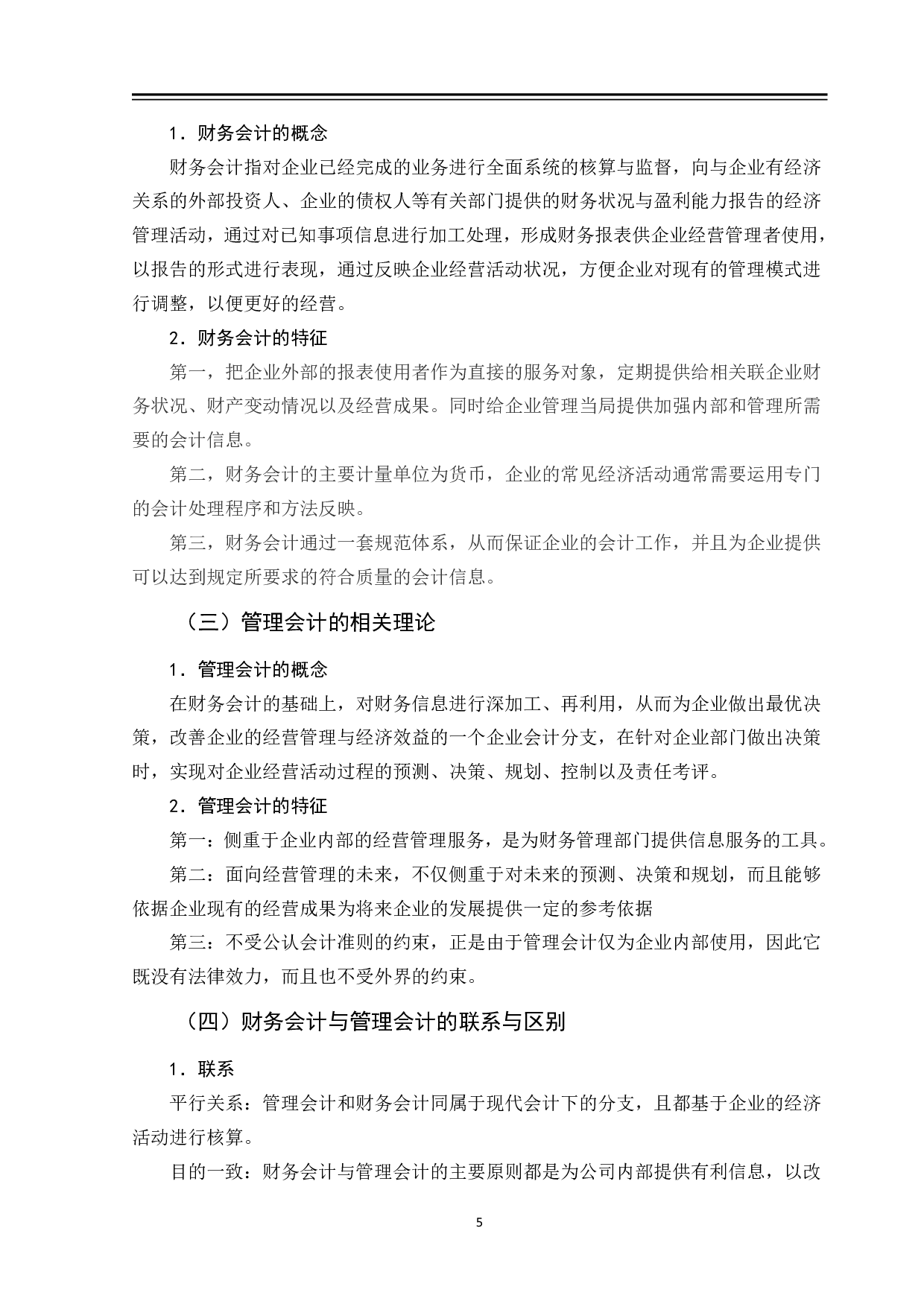 1．财务会计的概念

财务会计指对企业已经完成的业务进行全面系统的核算与监督，向与企业有经济关系的外部投资人、企业的债权人等有关部门提供的财务状况与盈利能力报告的经济管理活动，通过对已知事项信息进行加工处理，形成财务报表供企业经营管理者使用，以报告的形式进行表现，通过反映企业经营活动状况，方便企业对现有的管理模式进行调整，以便更好的经营。

2．财务会计的特征

第一，把企业外部的报表使用者作为直接的服务对象，定期提供给相关联企业财务状况、财产变动情况以及经营成果。同时给企业管理当局提供加强内部和管理所需要的会计信息。

第二，财务会计的主要计量单位为货币，企业的常见经济活动通常需要运用专门的会计处理程序和方法反映。

第三，财务会计通过一套规范体系，从而保证企业的会计工作，并且为企业提供可以达到规定所要求的符合质量的会计信息。

（三）管理会计的相关理论

1．管理会计的概念

在财务会计的基础上，对财务信息进行深加工、再利用，从而为企业做出最优决策，改善企业的经营管理与经济效益的一个企业会计分支，在针对企业部门做出决策时，实现对企业经营活动过程的预测、决策、规划、控制以及责任考评。

2．管理会计的特征

第一：侧重于企业内部的经营管理服务，是为财务管理部门提供信息服务的工具。

第二：面向经营管理的未来，不仅侧重于对未来的预测、决策和规划，而且能够依据企业现有的经营成果为将来企业的发展提供一定的参考依据

第三：不受公认会计准则的约束，正是由于管理会计仅为企业内部使用，因此它既没有法律效力，而且也不受外界的约束。

（四）财务会计与管理会计的联系与区别

1．联系

平行关系：管理会计和财务会计同属于现代会计下的分支，且都基于企业的经济活动进行核算。

目的一致：财务会计与管理会计的主要原则都是为公司内部提供有利信息，以改

5